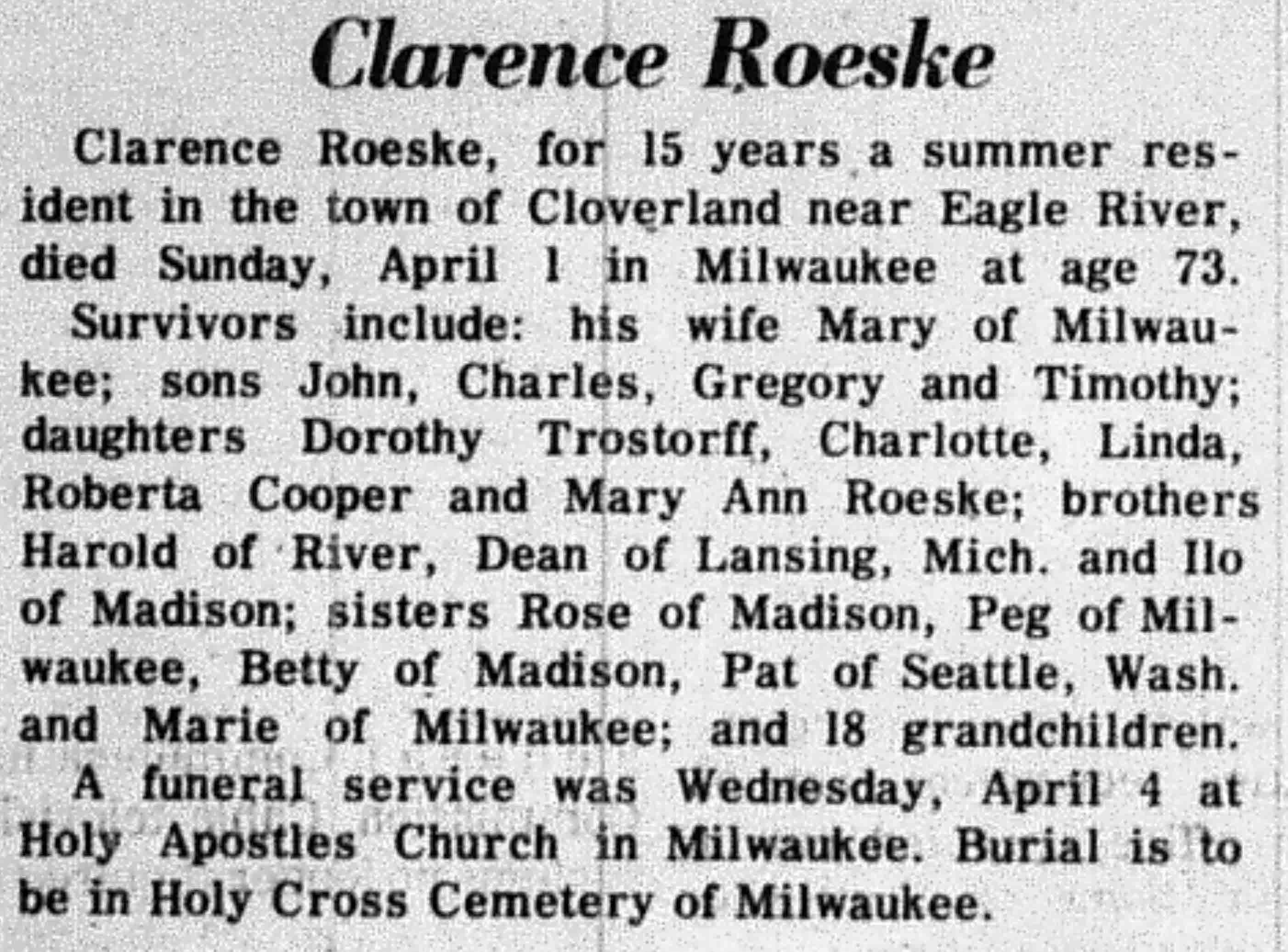 Clarence Roeske

Clarence Roeske, for 15 years a summer resident in the town of Cloverland near Eagle River, died Sunday, April 1 in Milwaukee at age 73.

Survivors include: his wife Mary of Milwaukee; sons John, Charles, Gregory and Timothy; daughters Dorothy Trostorff, Charlotte, Linda, Roberta Cooper and Mary Ann Roeske; brothers Harold of River, Dean of Lansing, Mich. and Ilo of Madison; sisters Rose of Madison, Peg of Milwaukee, Betty of Madison, Pat of Seattle, Wash. and Marie of Milwaukee; and 18 grandchildren.

A funeral service was Wednesday, April 4 at Holy Apostles Church in Milwaukee. Burial is to be in Holy Cross Cemetery of Milwaukee.